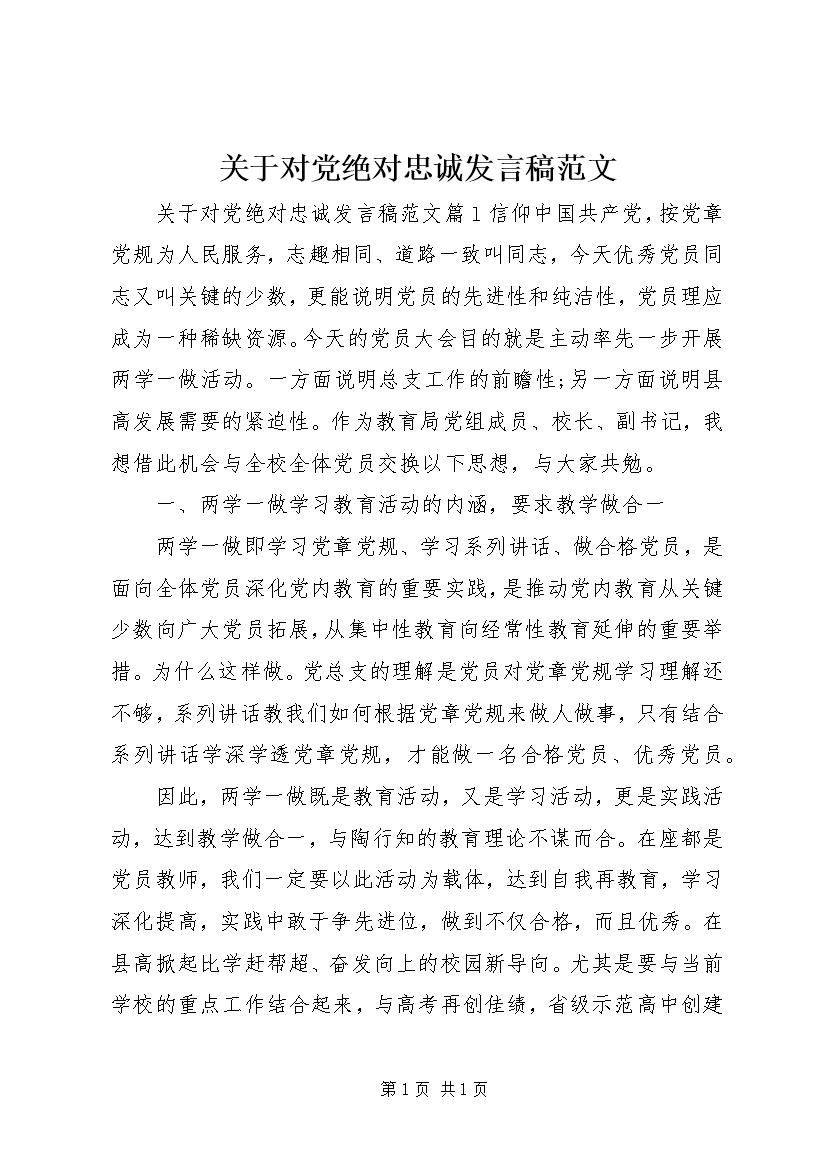 关于对党绝对忠诚发言稿范文

关于对党绝对忠诚发言稿范文篇1信仰中国共产党，按党章党规为人民服务，志趣相同、道路一致叫同志，今天优秀党员同志又叫关键的少数，更能说明党员的先进性和纯洁性，党员理应成为一种稀缺资源。今天的党员大会目的就是主动率先一步开展两学一做活动。一方面说明总支工作的前瞻性;另一方面说明县高发展需要的紧迫性。作为教育局党组成员、校长、副书记，我想借此机会与全校全体党员交换以下思想，与大家共勉。

一、两学一做学习教育活动的内涵，要求教学做合一

两学一做即学习党章党规、学习系列讲话、做合格党员，是面向全体党员深化党内教育的重要实践，是推动党内教育从关键少数向广大党员拓展，从集中性教育向经常性教育延伸的重要举措。为什么这样做。党总支的理解是党员对党章党规学习理解还不够，系列讲话教我们如何根据党章党规来做人做事，只有结合系列讲话学深学透党章党规，才能做一名合格党员、优秀党员。

因此，两学一做既是教育活动，又是学习活动，更是实践活动，达到教学做合一，与陶行知的教育理论不谋而合。在座都是党员教师，我们一定要以此活动为载体，达到自我再教育，学习深化提高，实践中敢于争先进位，做到不仅合格，而且优秀。在县高掀起比学赶帮超、奋发向上的校园新导向。尤其是要与当前学校的重点工作结合起来，与高考再创佳绩，省级示范高中创建

第1页 共1页